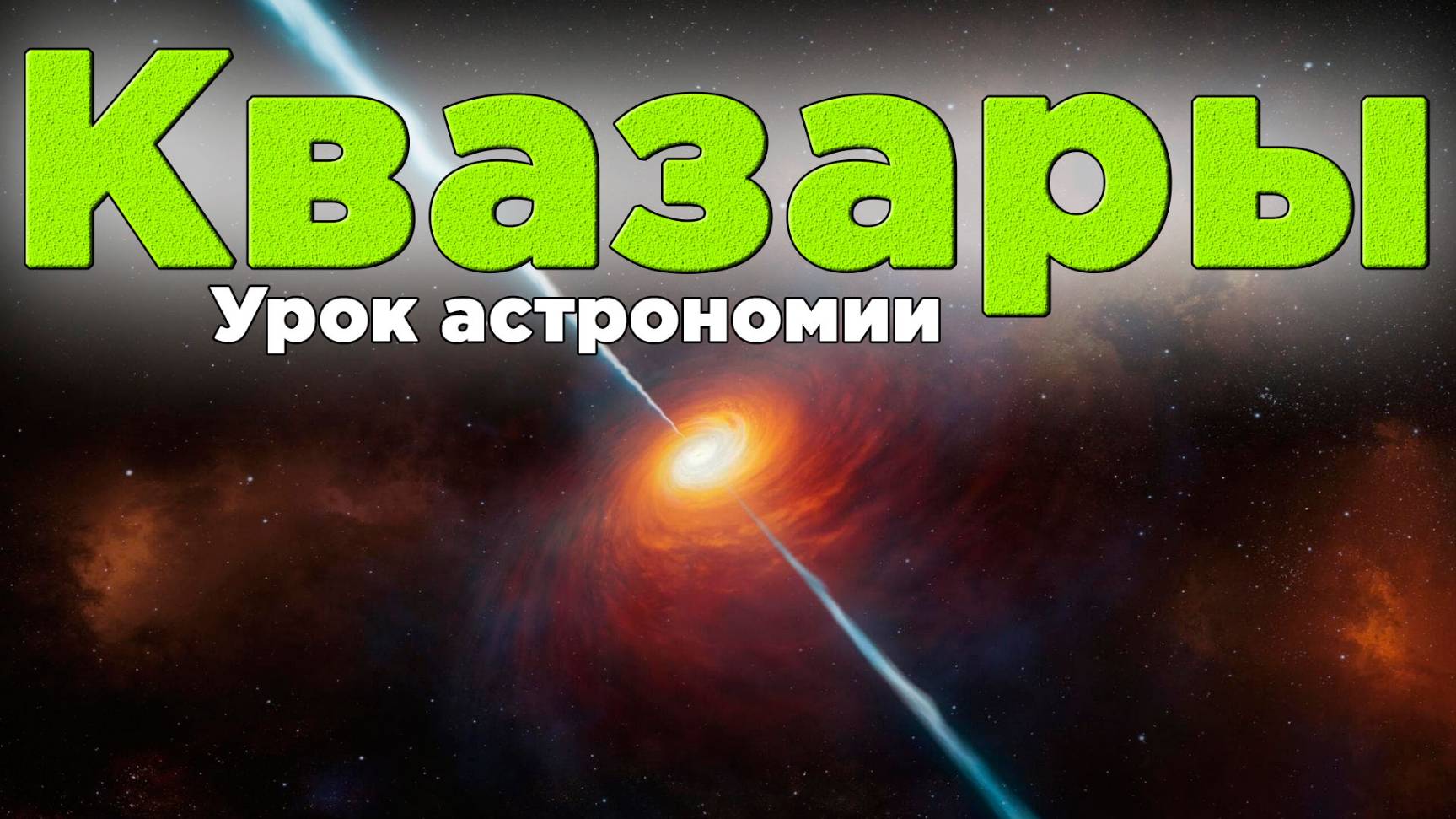 Квазары
Урок астрономии